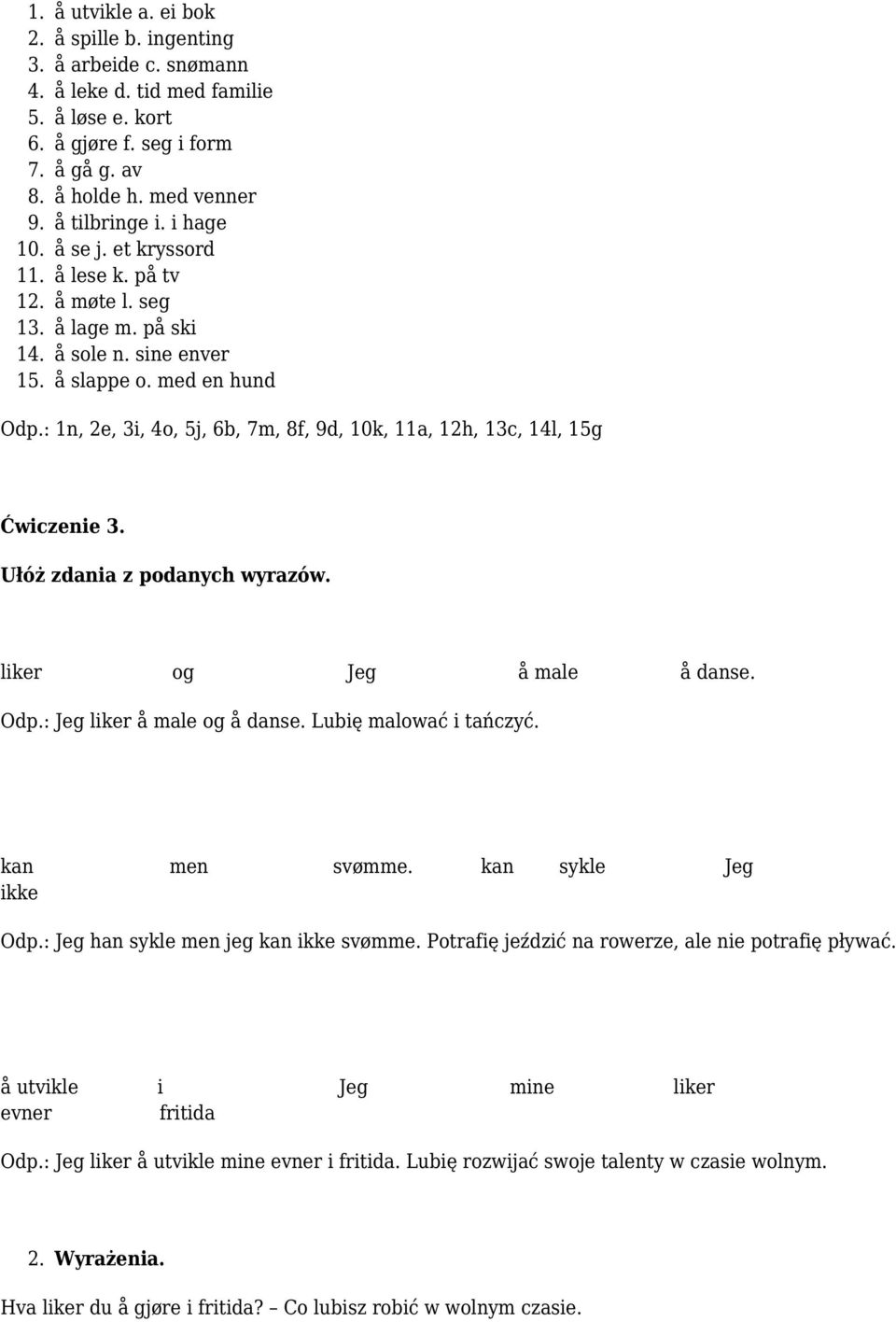 1. å utvikle a. ei bok
2. å spille b. ingenting
3. å arbeide c. snømann
4. å leke d. tid med familie
5. å løse e. kort
6. å gjøre f. seg i form
7. å gå g. av
8. å holde h. med venner
9. å tilbringe i. i hage
10. å se j. et kryssord
11. å lese k. på tv
12. å møte l. seg
13. å lage m. på ski
14. å sole n. sine enver
15. å slappe o. med en hund

Odp.: 1n, 2e, 3i, 4o, 5j, 6b, 7m, 8f, 9d, 10k, 11a, 12h, 13c, 14l, 15g

Ćwiczenie 3.

Ułóż zdania z podanych wyrazów.

liker og Jeg å male å danse.

Odp.: Jeg liker å male og å danse. Lubię malować i tańczyć.

kan men svømme. kan sykle Jeg ikke

Odp.: Jeg han sykle men jeg kan ikke svømme. Potrafię jeździć na rowerze, ale nie potrafię pływać.

å utvikle i Jeg mine liker evner fritida

Odp.: Jeg liker å utvikle mine evner i fritida. Lubię rozwijać swoje talenty w czasie wolnym.

2. Wyrażenia.

Hva liker du å gjøre i fritida? – Co lubisz robić w wolnym czasie.